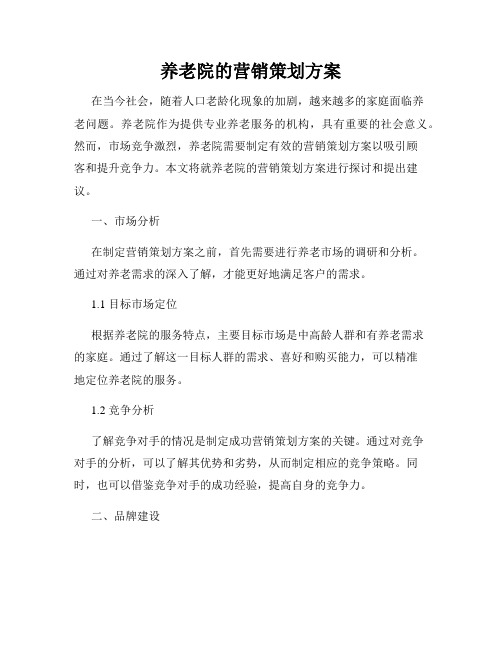 养老院的营销策划方案

在当今社会，随着人口老龄化现象的加剧，越来越多的家庭面临养老问题。养老院作为提供专业养老服务的机构，具有重要的社会意义。然而，市场竞争激烈，养老院需要制定有效的营销策划方案以吸引顾客和提升竞争力。本文将就养老院的营销策划方案进行探讨和提出建议。

一、市场分析

在制定营销策划方案之前，首先需要进行养老市场的调研和分析。通过对养老需求的深入了解，才能更好地满足客户的需求。

1.1 目标市场定位

根据养老院的服务特点，主要目标市场是中高龄人群和有养老需求的家庭。通过了解这一目标人群的需求、喜好和购买能力，可以精准地定位养老院的服务。

1.2 竞争分析

了解竞争对手的情况是制定成功营销策划方案的关键。通过对竞争对手的分析，可以了解其优势和劣势，从而制定相应的竞争策略。同时，也可以借鉴竞争对手的成功经验，提高自身的竞争力。

二、品牌建设